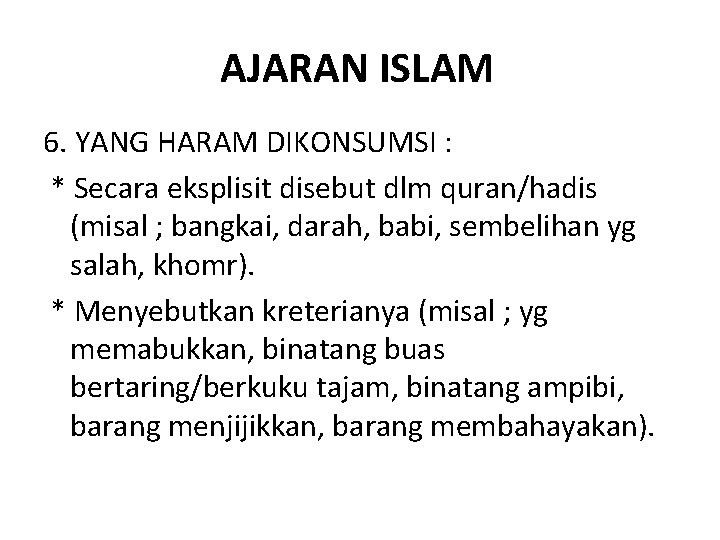 AJARAN ISLAM

6. YANG HARAM DIKONSUMSI :

* Secara eksplisit disebut dlm quran/hadis (misal ; bangkai, darah, babi, sembelihan yg salah, khomr).

* Menyebutkan kreterianya (misal ; yg memabukkan, binatang buas bertaring/berkuku tajam, binatang ampibi, barang menjijikkan, barang membahayakan).